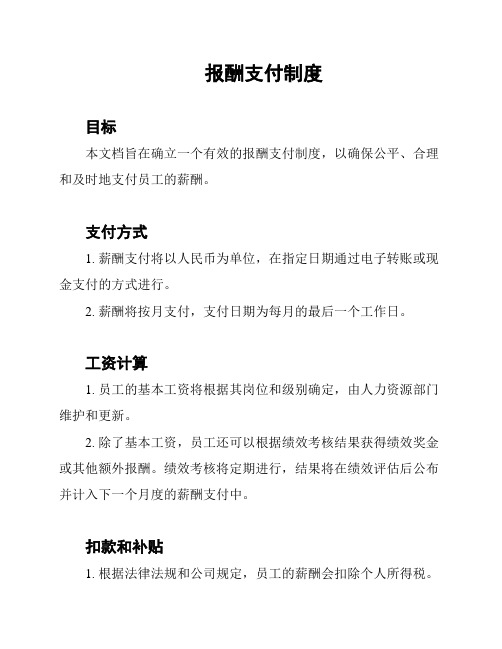 报酬支付制度

目标

本文档旨在确立一个有效的报酬支付制度，以确保公平、合理和及时地支付员工的薪酬。

支付方式

1. 薪酬支付将以人民币为单位，在指定日期通过电子转账或现金支付的方式进行。

2. 薪酬将按月支付，支付日期为每月的最后一个工作日。

工资计算

1. 员工的基本工资将根据其岗位和级别确定，由人力资源部门维护和更新。

2. 除了基本工资，员工还可以根据绩效考核结果获得绩效奖金或其他额外报酬。绩效考核将定期进行，结果将在绩效评估后公布并计入下一个月度的薪酬支付中。

扣款和补贴

1. 根据法律法规和公司规定，员工的薪酬会扣除个人所得税。